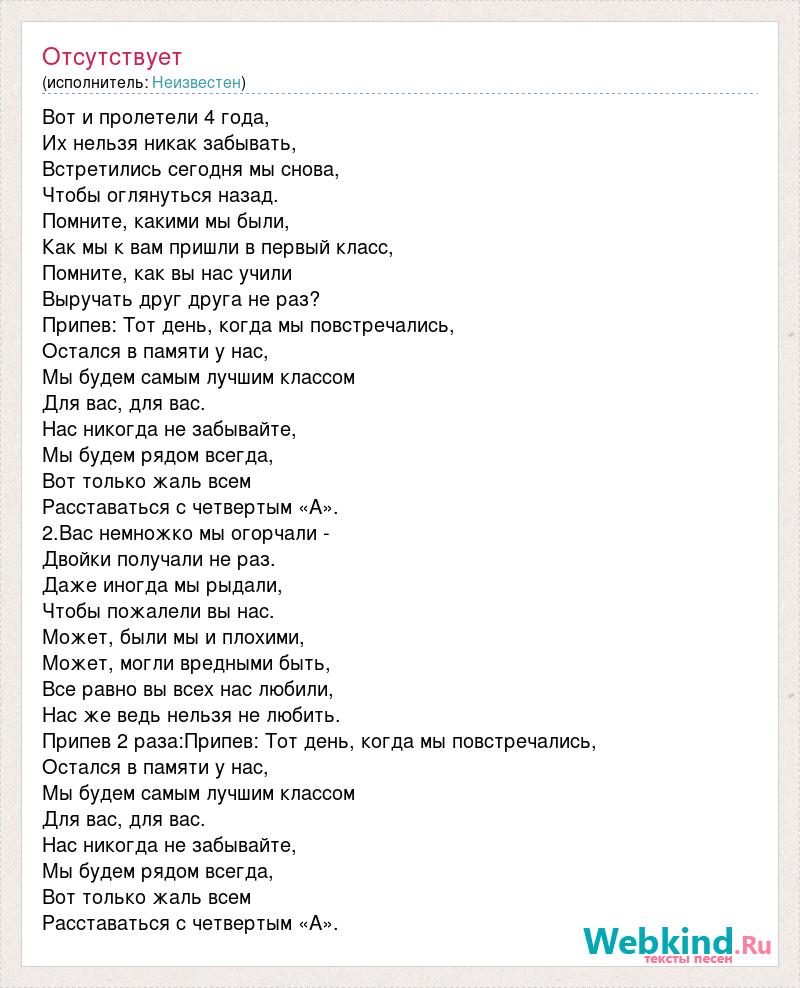 Отсутствует
(исполнитель: Неизвестен)

Вот и пролетели 4 года,
Их нельзя никак забывать,
Встретились сегодня мы снова,
Чтобы оглянуться назад.
Помните, какими мы были,
Как мы к вам пришли в первый класс,
Помните, как вы нас учили
Выручать друг друга не раз?
Припев: Тот день, когда мы повстречались,
Остался в памяти у нас,
Мы будем самым лучшим классом
Для вас, для вас.
Нас никогда не забывайте,
Мы будем рядом всегда,
Вот только жаль всем
Расставаться с четвертым «А».
2.Вас немножко мы огорчали -
Двойки получали не раз.
Даже иногда мы рыдали,
Чтобы пожалели вы нас.
Может, были мы и плохими,
Может, могли вредными быть,
Все равно вы всех нас любили,
Нас же ведь нельзя не любить.
Припев 2 раза:Припев: Тот день, когда мы повстречались,
Остался в памяти у нас,
Мы будем самым лучшим классом
Для вас, для вас.
Нас никогда не забывайте,
Мы будем рядом всегда,
Вот только жаль всем
Расставаться с четвертым «А».

Webkind.Ru
тексты песен